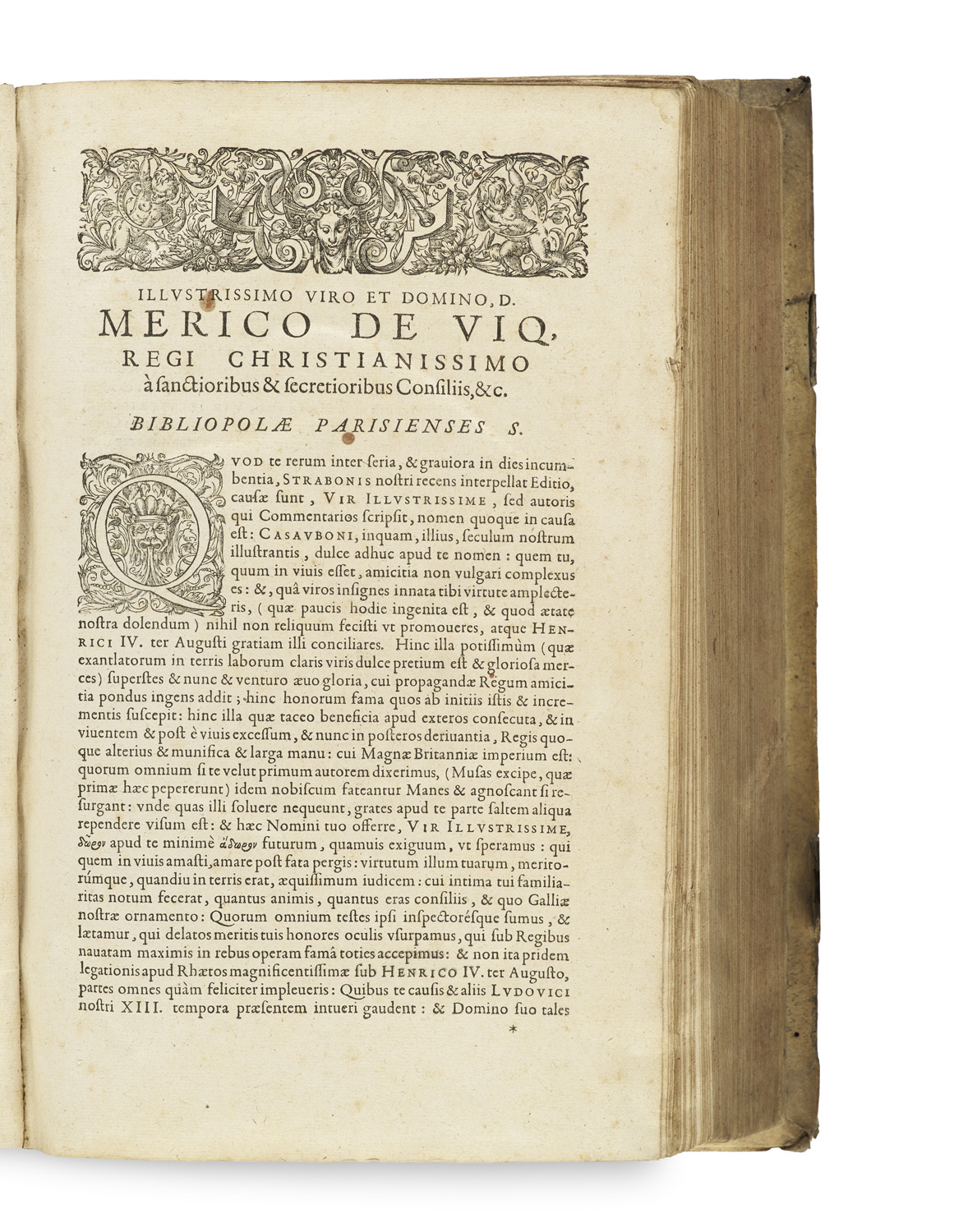 ILLVSTRISSIMO VIRO ET DOMINO, D.
MERICO DE VIQ,
REGI CHRISTIANISSIMO
à ſanctioribus & ſecretioribus Conſiliis, &c.

BIBLIOPOLÆ PARISIENSES S.

QVOD te rerum inter ſeria, & grauiora in dies incumbentia, STRABONIS noſtri recens interpellat Editio, cauſæ ſunt, VIR ILLVSTRISSIME, ſed autoris qui Commentarios ſcripſit, nomen quoque in cauſa eſt: CASAVBONI, inquam, illius, ſeculum noſtrum illuſtrantis, dulce adhuc apud te nomen: quem tu, quum in viuis eſſet, amicitia non vulgari complexus es: &, quâ viros inſignes innata tibi virtute amplecteris, (quæ paucis hodie ingenita eſt, & quod ætate noſtra dolendum) nihil non reliquum feciſti vt promoueres, atque HENRICI IV. ter Auguſti gratiam illi conciliares. Hinc illa potiſſimùm (quæ exantlatorum in terris laborum claris viris dulce pretium eſt & glorioſa merces) ſuperſtes & nunc & venturo æuo gloria, cui propagandæ Regum amicitia pondus ingens addit; hinc honorum fama quos ab initiis iſtis & incrementis ſuſcepit: hinc illa quæ taceo beneficia apud exteros conſecuta, & in viuentem & poſt è viuis exceſſum, & nunc in poſteros deriuantia, Regis quoque alterius & munifica & larga manu: cui Magnæ Britanniæ imperium eſt: quorum omnium ſi te velut primum autorem dixerimus, (Muſas excipe, quæ primæ hæc pepererunt) idem nobiſcum fateantur Manes & agnoſcant ſi reſurgant: vnde quas illi ſoluere nequeunt, grates apud te parte ſaltem aliqua rependere viſum eſt: & hæc Nomini tuo offerre, VIR ILLVSTRISSIME, δῶρον apud te minimè ἄδωρον futurum, quamuis exiguum, vt ſperamus: qui quem in viuis amaſti, amare poſt fata pergis: virtutum illum tuarum, meritorúmque, quandiu in terris erat, æquiſſimum iudicem: cui intima tui familiaritas notum fecerat, quantus animis, quantus eras conſiliis, & quo Galliæ noſtræ ornamento: Quorum omnium teſtes ipſi inſpectoréſque ſumus, & lætamur, qui delatos meritis tuis honores oculis vſurpamus, qui ſub Regibus nauatam maximis in rebus operam famâ toties accepimus: & non ita pridem legationis apud Rhætos magnificentiſſimæ ſub HENRICO IV. ter Auguſto, partes omnes quàm feliciter impleueris: Quibus te cauſis & aliis LVDOVICI noſtri XIII. tempora præſentem intueri gaudent: & Domino ſuo tales
*